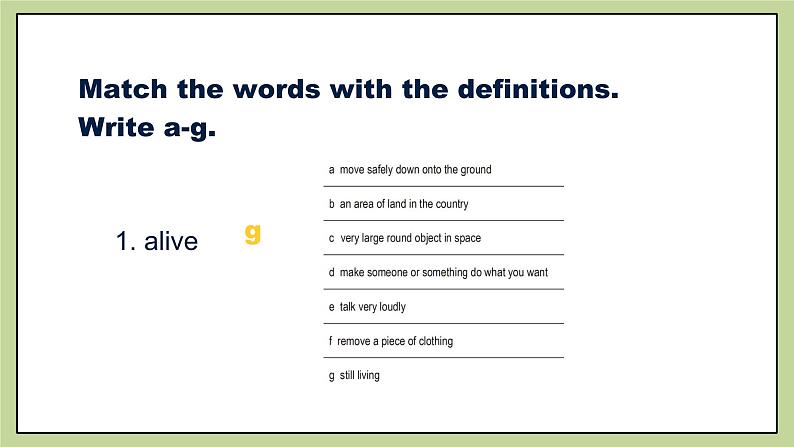 Match the words with the definitions.
Write a-g.

1. alive

g

a move safely down onto the ground

b an area of land in the country

c very large round object in space

d make someone or something do what you want

e talk very loudly

f remove a piece of clothing

g still living